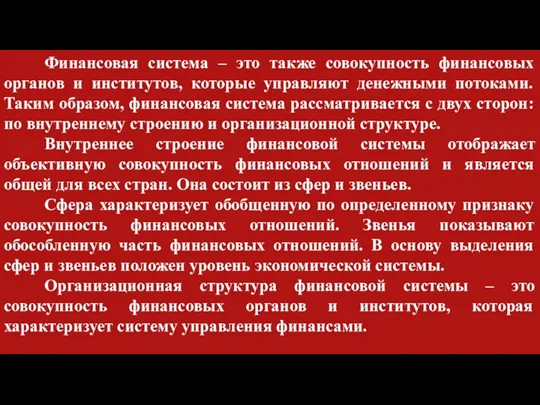 Финансовая система – это также совокупность финансовых органов и институтов, которые управляют денежными потоками. Таким образом, финансовая система рассматривается с двух сторон: по внутреннему строению и организационной структуре.

Внутреннее строение финансовой системы отображает объективную совокупность финансовых отношений и является общей для всех стран. Она состоит из сфер и звеньев.

Сфера характеризует обобщенную по определенному признаку совокупность финансовых отношений. Звенья показывают обособленную часть финансовых отношений. В основу выделения сфер и звеньев положен уровень экономической системы.

Организационная структура финансовой системы – это совокупность финансовых органов и институтов, которая характеризует систему управления финансами.